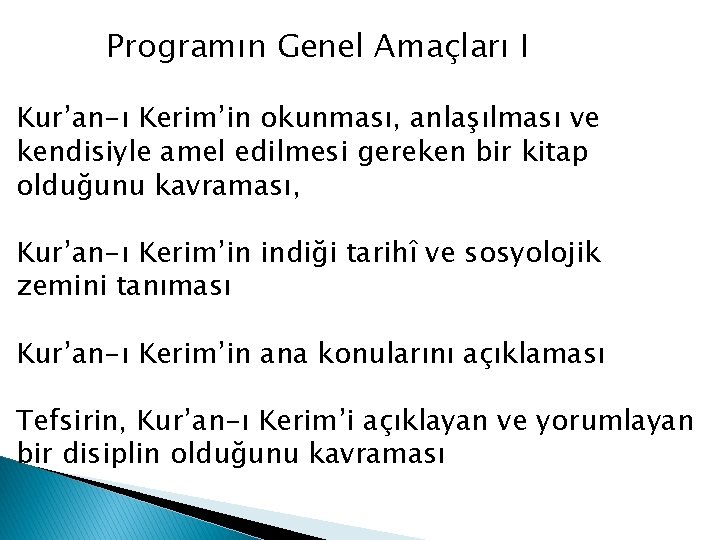 Programın Genel Amaçları I

Kur’an-ı Kerim’in okunması, anlaşılması ve kendisiyle amel edilmesi gereken bir kitap olduğunu kavraması,

Kur’an-ı Kerim’in indiği tarihî ve sosyolojik zemini tanıması

Kur’an-ı Kerim’in ana konularını açıklaması

Tefsirin, Kur’an-ı Kerim’i açıklayan ve yorumlayan bir disiplin olduğunu kavraması